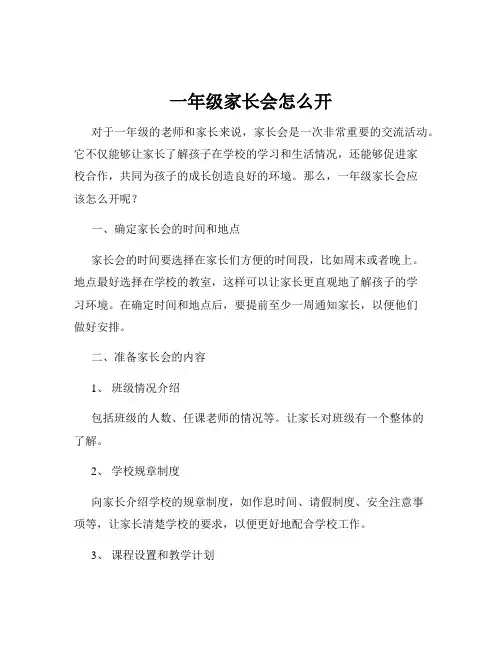 一年级家长会怎么开

对于一年级的老师和家长来说，家长会是一次非常重要的交流活动。它不仅能够让家长了解孩子在学校的学习和生活情况，还能够促进家校合作，共同为孩子的成长创造良好的环境。那么，一年级家长会应该怎么开呢？

一、确定家长会的时间和地点

家长会的时间要选择在家长们方便的时间段，比如周末或者晚上。地点最好选择在学校的教室，这样可以让家长更直观地了解孩子的学习环境。在确定时间和地点后，要提前至少一周通知家长，以便他们做好安排。

二、准备家长会的内容

1、 班级情况介绍

包括班级的人数、任课老师的情况等。让家长对班级有一个整体的了解。

2、 学校规章制度

向家长介绍学校的规章制度，如作息时间、请假制度、安全注意事项等，让家长清楚学校的要求，以便更好地配合学校工作。

3、 课程设置和教学计划